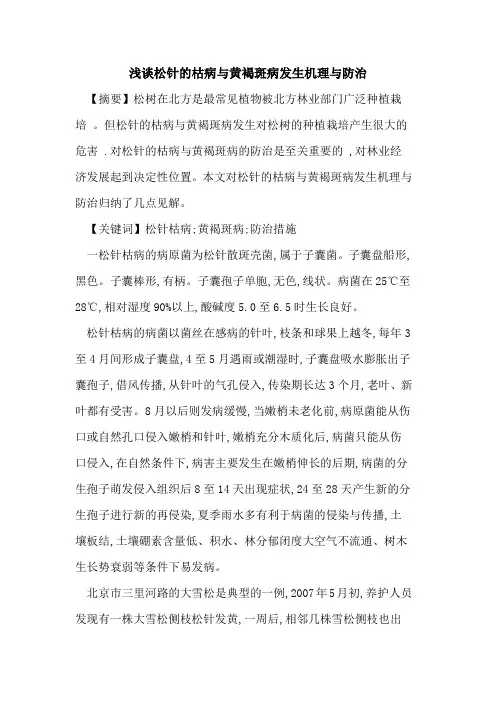 浅谈松针的枯病与黄褐斑病发生机理与防治

【摘要】松树在北方是最常见植物被北方林业部门广泛种植栽培 。但松针的枯病与黄褐斑病发生对松树的种植栽培产生很大的危害 .对松针的枯病与黄褐斑病的防治是至关重要的 ,对林业经济发展起到决定性位置。本文对松针的枯病与黄褐斑病发生机理与防治归纳了几点见解。

【关键词】松针枯病;黄褐斑病;防治措施

一松针枯病的病原菌为松针散斑壳菌,属于子囊菌。子囊盘船形,黑色。子囊棒形,有柄。子囊孢子单胞,无色,线状。病菌在25℃至28℃,相对湿度90%以上,酸碱度5.0至6.5时生长良好。

松针枯病的病菌以菌丝在感病的针叶,枝条和球果上越冬,每年3至4月间形成子囊盘,4至5月遇雨或潮湿时,子囊盘吸水膨胀出子囊孢子,借风传播,从针叶的气孔侵入,传染期长达3个月,老叶、新叶都有受害。8月以后则发病缓慢,当嫩梢未老化前,病原菌能从伤口或自然孔口侵入嫩梢和针叶,嫩梢充分木质化后,病菌只能从伤口侵入,在自然条件下,病害主要发生在嫩梢伸长的后期,病菌的分生孢子萌发侵入组织后8至14天出现症状,24至28天产生新的分生孢子进行新的再侵染,夏季雨水多有利于病菌的侵染与传播,土壤板结,土壤硼素含量低、积水、林分郁闭度大空气不流通、树木生长势衰弱等条件下易发病。

北京市三里河路的大雪松是典型的一例,2007年5月初,养护人员发现有一株大雪松侧枝松针发黄,一周后,相邻几株雪松侧枝也出